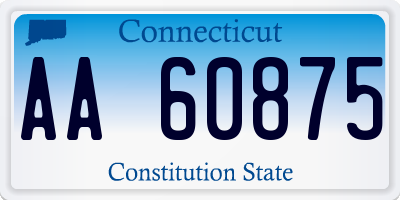 Connecticut

AA 60875

Constitution State